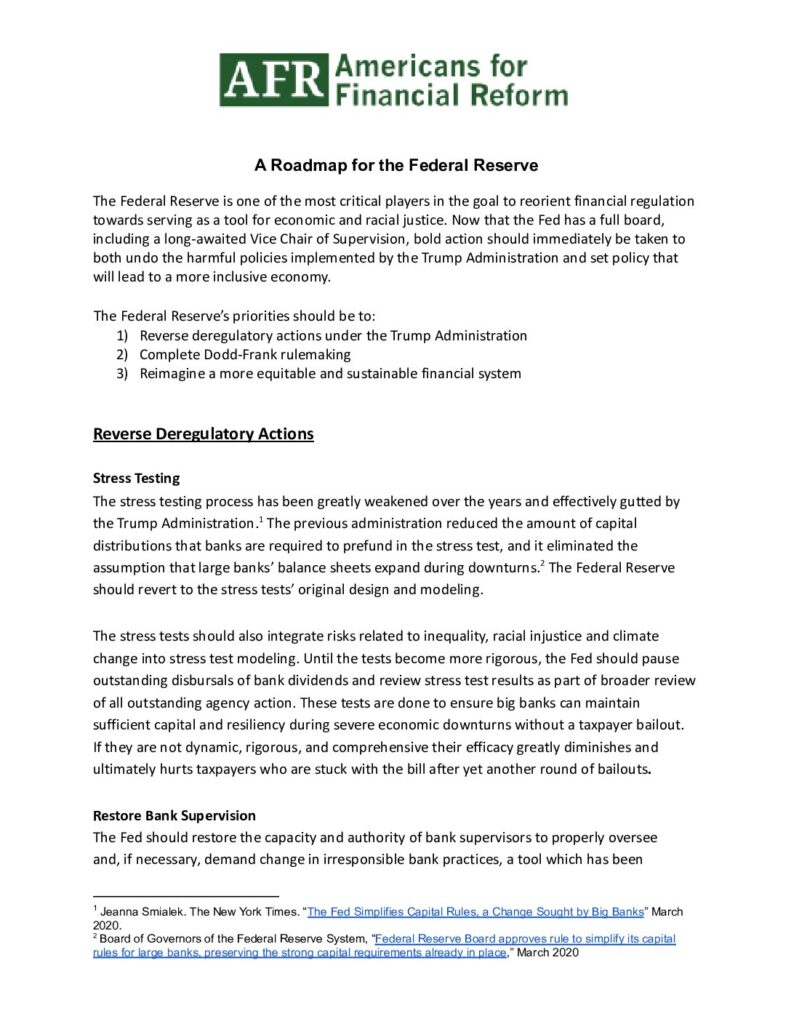 AFR Americans for Financial Reform

A Roadmap for the Federal Reserve

The Federal Reserve is one of the most critical players in the goal to reorient financial regulation towards serving as a tool for economic and racial justice. Now that the Fed has a full board, including a long-awaited Vice Chair of Supervision, bold action should immediately be taken to both undo the harmful policies implemented by the Trump Administration and set policy that will lead to a more inclusive economy.

The Federal Reserve's priorities should be to:
1) Reverse deregulatory actions under the Trump Administration
2) Complete Dodd-Frank rulemaking
3) Reimagine a more equitable and sustainable financial system

Reverse Deregulatory Actions

Stress Testing
The stress testing process has been greatly weakened over the years and effectively gutted by the Trump Administration.$^1$ The previous administration reduced the amount of capital distributions that banks are required to prefund in the stress test, and it eliminated the assumption that large banks' balance sheets expand during downturns.$^2$ The Federal Reserve should revert to the stress tests' original design and modeling.

The stress tests should also integrate risks related to inequality, racial injustice and climate change into stress test modeling. Until the tests become more rigorous, the Fed should pause outstanding disbursals of bank dividends and review stress test results as part of broader review of all outstanding agency action. These tests are done to ensure big banks can maintain sufficient capital and resiliency during severe economic downturns without a taxpayer bailout. If they are not dynamic, rigorous, and comprehensive their efficacy greatly diminishes and ultimately hurts taxpayers who are stuck with the bill after yet another round of bailouts.

Restore Bank Supervision
The Fed should restore the capacity and authority of bank supervisors to properly oversee and, if necessary, demand change in irresponsible bank practices, a tool which has been

$^1$ Jeanna Smialek. The New York Times. "The Fed Simplifies Capital Rules, a Change Sought by Big Banks" March 2020.
$^2$ Board of Governors of the Federal Reserve System, "Federal Reserve Board approves rule to simplify its capital rules for large banks, preserving the strong capital requirements already in place," March 2020